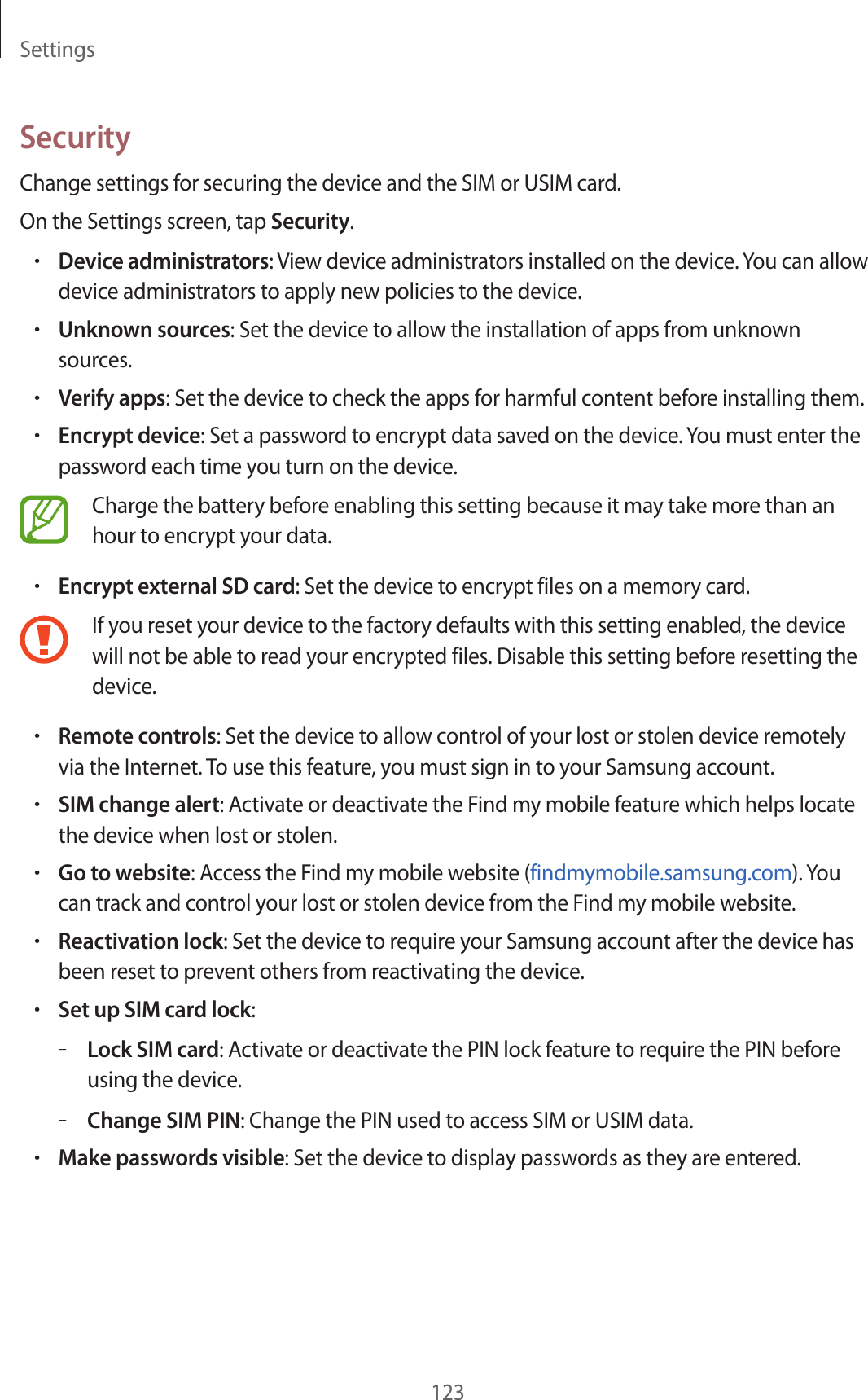 Settings

Security

Change settings for securing the device and the SIM or USIM card.

On the Settings screen, tap Security.

• Device administrators: View device administrators installed on the device. You can allow device administrators to apply new policies to the device.

• Unknown sources: Set the device to allow the installation of apps from unknown sources.

• Verify apps: Set the device to check the apps for harmful content before installing them.

• Encrypt device: Set a password to encrypt data saved on the device. You must enter the password each time you turn on the device.

Charge the battery before enabling this setting because it may take more than an hour to encrypt your data.

• Encrypt external SD card: Set the device to encrypt files on a memory card.

If you reset your device to the factory defaults with this setting enabled, the device will not be able to read your encrypted files. Disable this setting before resetting the device.

• Remote controls: Set the device to allow control of your lost or stolen device remotely via the Internet. To use this feature, you must sign in to your Samsung account.

• SIM change alert: Activate or deactivate the Find my mobile feature which helps locate the device when lost or stolen.

• Go to website: Access the Find my mobile website (findmymobile.samsung.com). You can track and control your lost or stolen device from the Find my mobile website.

• Reactivation lock: Set the device to require your Samsung account after the device has been reset to prevent others from reactivating the device.

• Set up SIM card lock:

– Lock SIM card: Activate or deactivate the PIN lock feature to require the PIN before using the device.

– Change SIM PIN: Change the PIN used to access SIM or USIM data.

• Make passwords visible: Set the device to display passwords as they are entered.

123